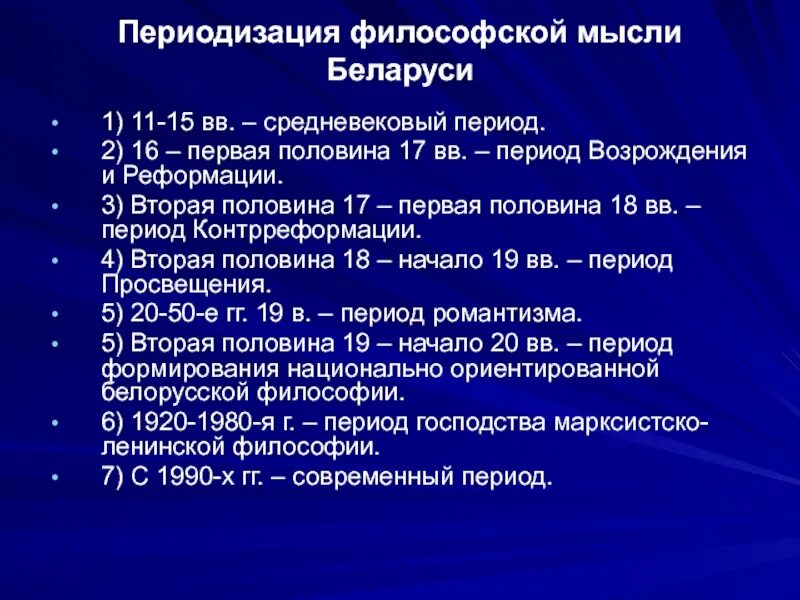 Периодизация философской мысли Беларуси

• 1) 11-15 вв. – средневековый период.
• 2) 16 – первая половина 17 вв. – период Возрождения и Реформации.
• 3) Вторая половина 17 – первая половина 18 вв. – период Контрреформации.
• 4) Вторая половина 18 – начало 19 вв. – период Просвещения.
• 5) 20-50-е гг. 19 в. – период романтизма.
• 5) Вторая половина 19 – начало 20 вв. – период формирования национально ориентированной белорусской философии.
• 6) 1920-1980-я г. – период господства марксистско-ленинской философии.
• 7) С 1990-х гг. – современный период.